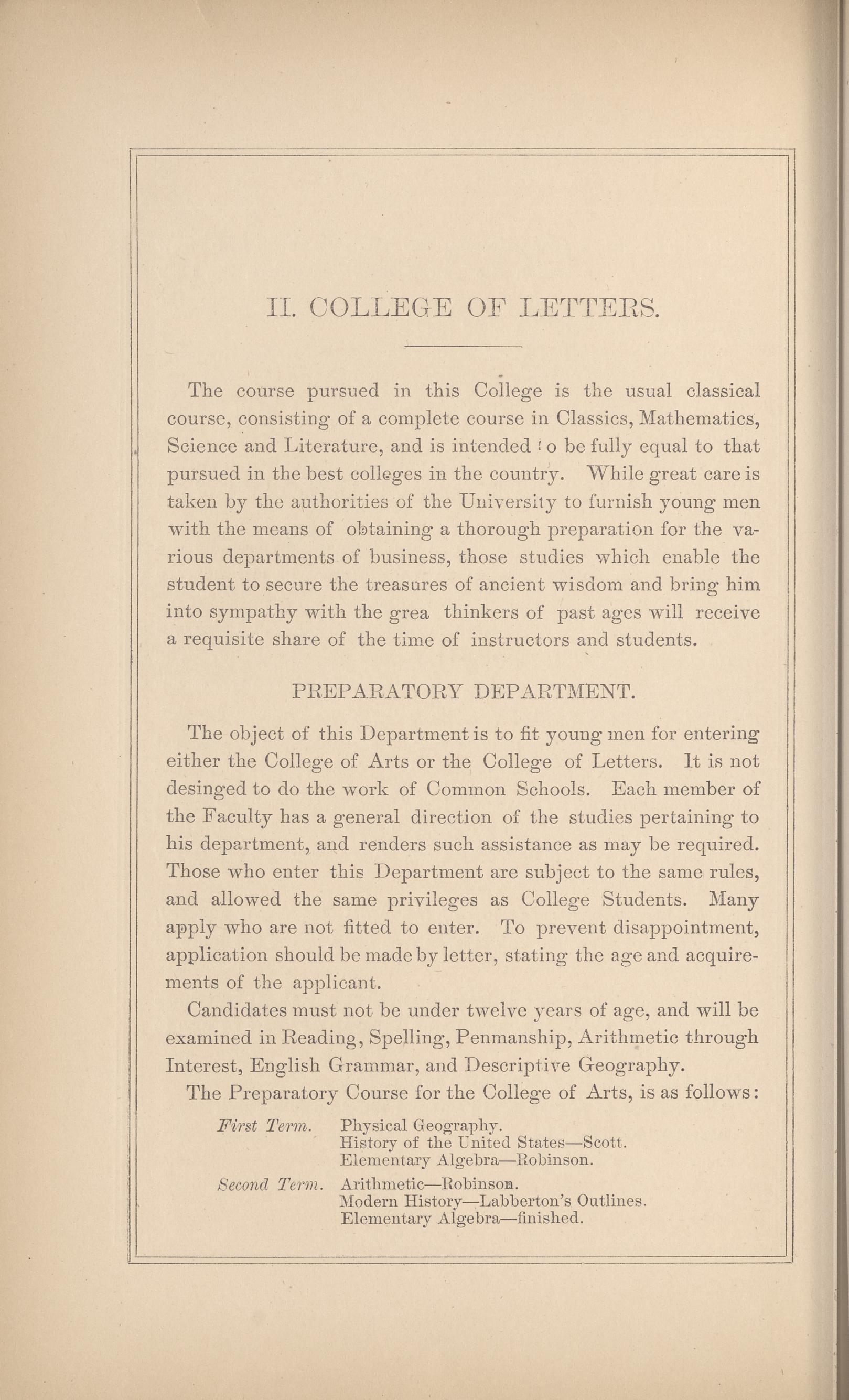 II. COLLEGE OF LETTERS.

The course pursued in this College is the usual classical course, consisting of a complete course in Classics, Mathematics, Science and Literature, and is intended to be fully equal to that pursued in the best colleges in the country. While great care is taken by the authorities of the University to furnish young men with the means of obtaining a thorough preparation for the various departments of business, those studies which enable the student to secure the treasures of ancient wisdom and bring him into sympathy with the grea thinkers of past ages will receive a requisite share of the time of instructors and students.

PREPARATORY DEPARTMENT.

The object of this Department is to fit young men for entering either the College of Arts or the College of Letters. It is not desinged to do the work of Common Schools. Each member of the Faculty has a general direction of the studies pertaining to his department, and renders such assistance as may be required. Those who enter this Department are subject to the same rules, and allowed the same privileges as College Students. Many apply who are not fitted to enter. To prevent disappointment, application should be made by letter, stating the age and acquirements of the applicant.

Candidates must not be under twelve years of age, and will be examined in Reading, Spelling, Penmanship, Arithmetic through Interest, English Grammar, and Descriptive Geography.

The Preparatory Course for the College of Arts, is as follows:

First Term. Physical Geography.
History of the United States—Scott.
Elementary Algebra—Robinson.

Second Term. Arithmetic—Robinson.
Modern History—Labberton's Outlines.
Elementary Algebra—finished.